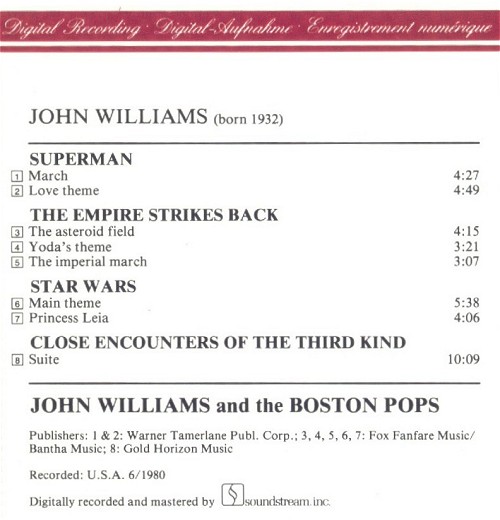 Digital Recording · Digital-Aufnahme · Enregistrement numérique

JOHN WILLIAMS (born 1932)

SUPERMAN

1 March 4:27
2 Love theme 4:49

THE EMPIRE STRIKES BACK

3 The asteroid field 4:15
4 Yoda's theme 3:21
5 The imperial march 3:07

STAR WARS

6 Main theme 5:38
7 Princess Leia 4:06

CLOSE ENCOUNTERS OF THE THIRD KIND

8 Suite 10:09

JOHN WILLIAMS and the BOSTON POPS

Publishers: 1 & 2: Warner Tamerlane Publ. Corp.; 3, 4, 5, 6, 7: Fox Fanfare Music/ Bantha Music; 8: Gold Horizon Music

Recorded: U.S.A. 6/1980

Digitally recorded and mastered by soundstream.inc.